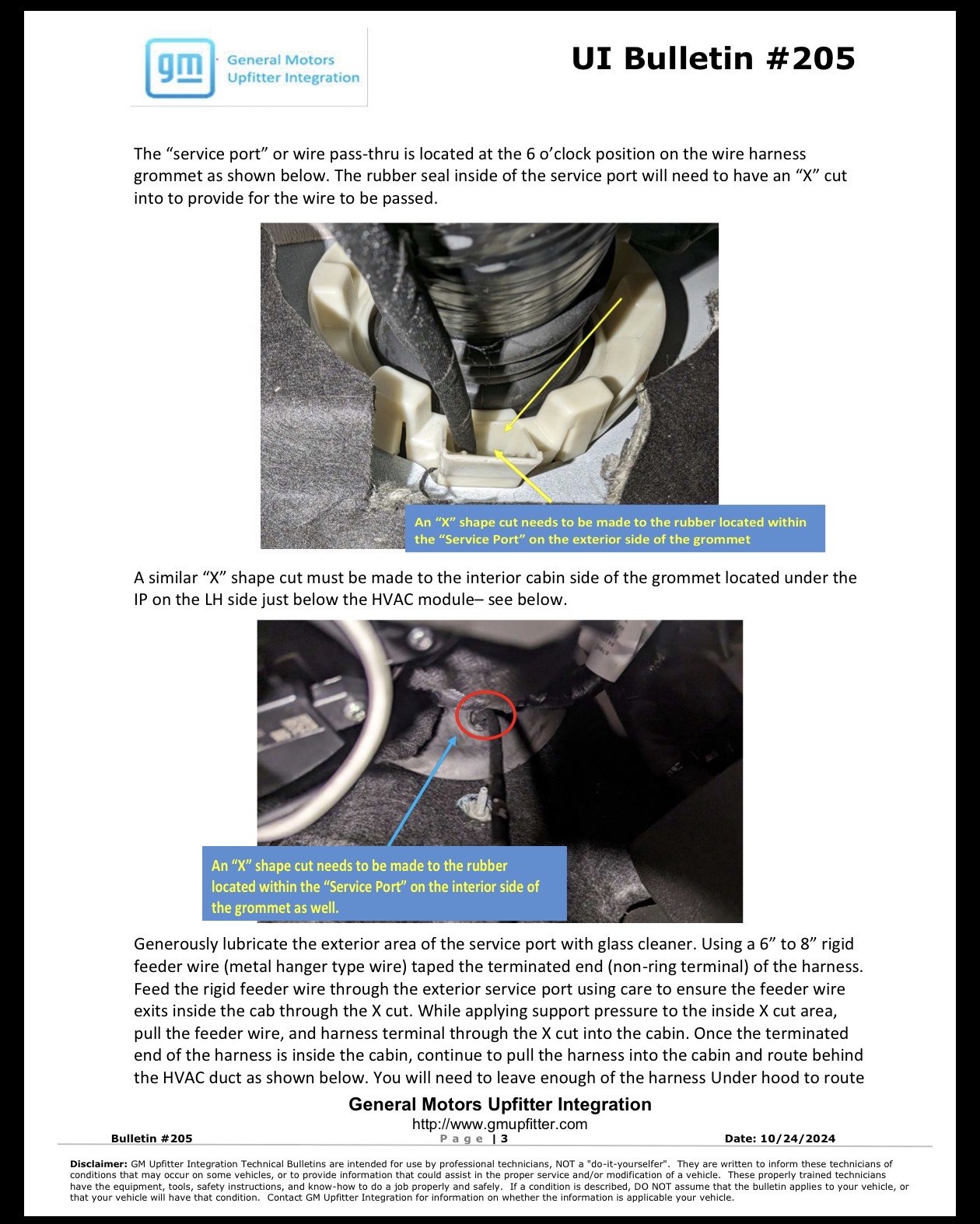 gm General Motors Upfitter Integration

UI Bulletin #205

The "service port" or wire pass-thru is located at the 6 o'clock position on the wire harness grommet as shown below. The rubber seal inside of the service port will need to have an "X" cut into to provide for the wire to be passed.

An "X" shape cut needs to be made to the rubber located within the "Service Port" on the exterior side of the grommet

A similar "X" shape cut must be made to the interior cabin side of the grommet located under the IP on the LH side just below the HVAC module– see below.

An "X" shape cut needs to be made to the rubber located within the "Service Port" on the interior side of the grommet as well.

Generously lubricate the exterior area of the service port with glass cleaner. Using a 6" to 8" rigid feeder wire (metal hanger type wire) taped the terminated end (non-ring terminal) of the harness. Feed the rigid feeder wire through the exterior service port using care to ensure the feeder wire exits inside the cab through the X cut. While applying support pressure to the inside X cut area, pull the feeder wire, and harness terminal through the X cut into the cabin. Once the terminated end of the harness is inside the cabin, continue to pull the harness into the cabin and route behind the HVAC duct as shown below. You will need to leave enough of the harness Under hood to route

General Motors Upfitter Integration
http://www.gmupfitter.com
Bulletin #205 Page | 3 Date: 10/24/2024

Disclaimer: GM Upfitter Integration Technical Bulletins are intended for use by professional technicians, NOT a "do-it-yourselfer". They are written to inform these technicians of conditions that may occur on some vehicles, or to provide information that could assist in the proper service and/or modification of a vehicle. These properly trained technicians have the equipment, tools, safety instructions, and know-how to do a job properly and safely. If a condition is described, DO NOT assume that the bulletin applies to your vehicle, or that your vehicle will have that condition. Contact GM Upfitter Integration for information on whether the information is applicable your vehicle.